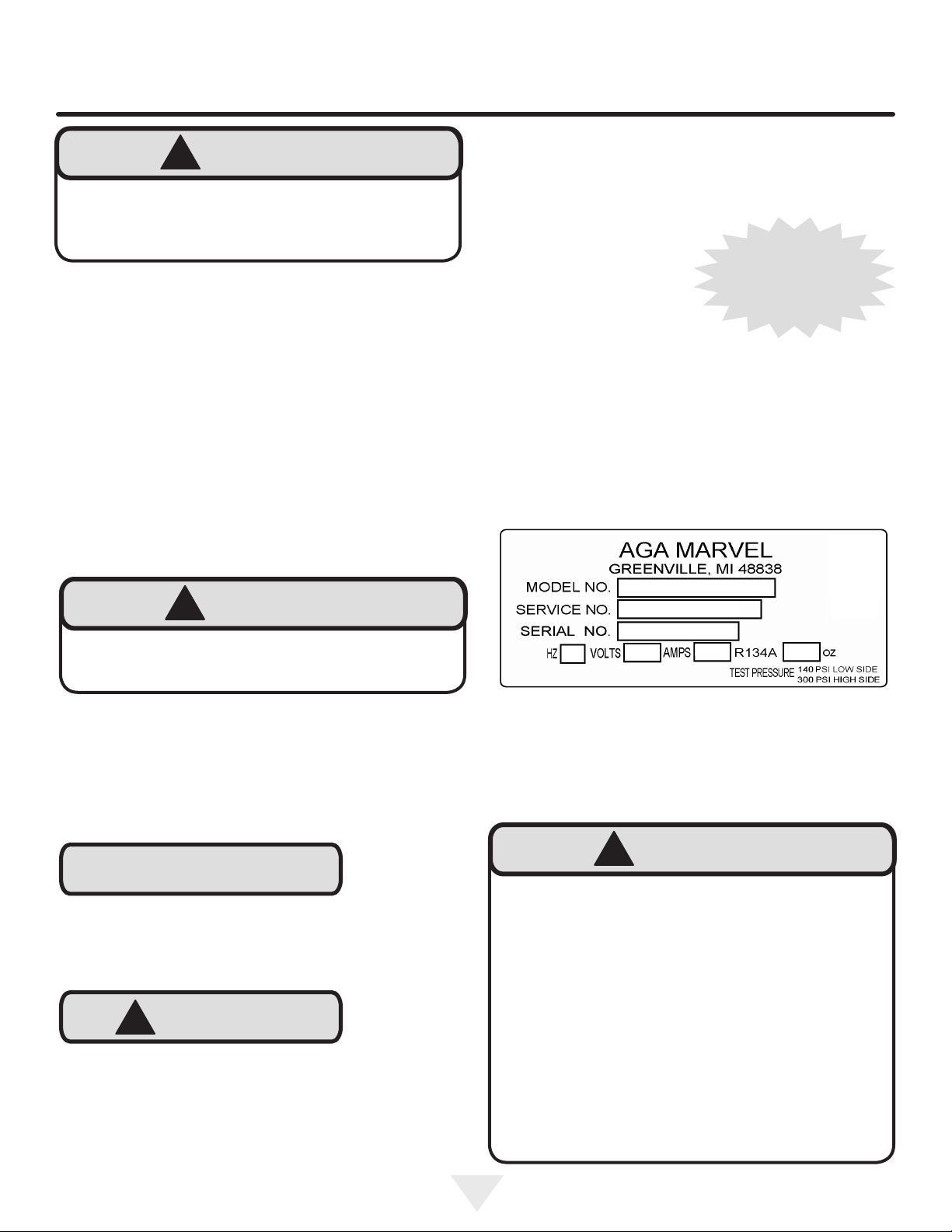 AGA MARVEL
GREENVILLE, MI 48838
MODEL NO.
SERVICE NO.
SERIAL NO.
HZ VOLTS AMPS R134A OZ
TEST PRESSURE 140 PSI LOW SIDE
300 PSI HIGH SIDE